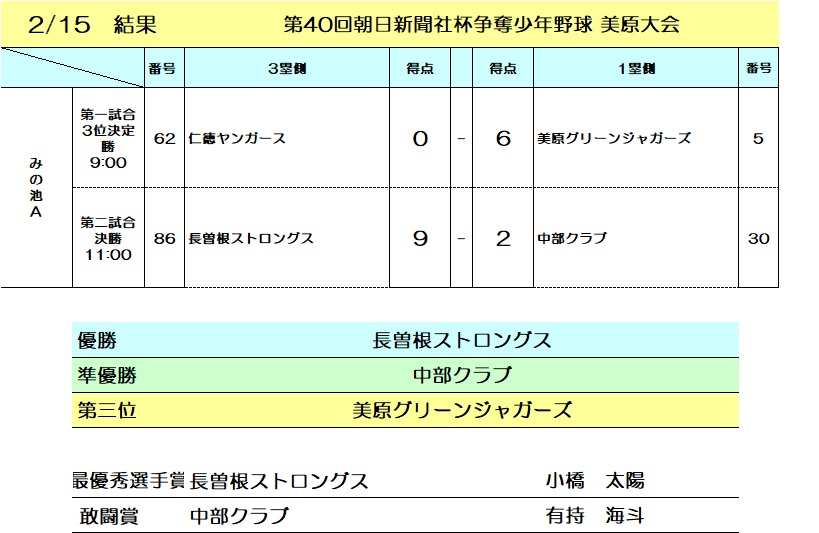 2/15 結果 第40回朝日新聞社杯争奪少年野球 美原大会

| | | 番号 | 3塁側 | 得点 | | 得点 | 1塁側 | 番号 |
|---|---|---|---|---|---|---|---|---|
| みの池A | 第一試合 3位決定勝 9:00 | 62 | 仁徳ヤンガース | 0 | - | 6 | 美原グリーンジャガーズ | 5 |
| | 第二試合 決勝 11:00 | 86 | 長曽根ストロングス | 9 | - | 2 | 中部クラブ | 30 |

優勝 長曽根ストロングス
準優勝 中部クラブ
第三位 美原グリーンジャガーズ

最優秀選手賞 長曽根ストロングス 小橋 太陽
敢闘賞 中部クラブ 有持 海斗